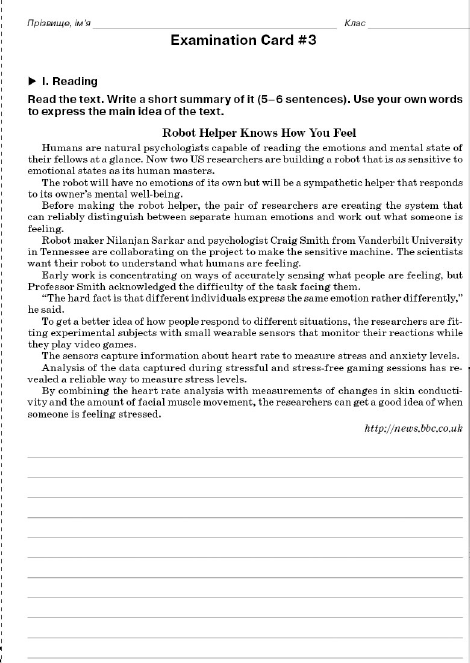 Прізвище, ім'я Клас

Examination Card #3

▶ I. Reading

Read the text. Write a short summary of it (5–6 sentences). Use your own words to express the main idea of the text.

Robot Helper Knows How You Feel

Humans are natural psychologists capable of reading the emotions and mental state of their fellows at a glance. Now two US researchers are building a robot that is as sensitive to emotional states as its human masters.

The robot will have no emotions of its own but will be a sympathetic helper that responds to its owner's mental well-being.

Before making the robot helper, the pair of researchers are creating the system that can reliably distinguish between separate human emotions and work out what someone is feeling.

Robot maker Nilanjan Sarkar and psychologist Craig Smith from Vanderbilt University in Tennessee are collaborating on the project to make the sensitive machine. The scientists want their robot to understand what humans are feeling.

Early work is concentrating on ways of accurately sensing what people are feeling, but Professor Smith acknowledged the difficulty of the task facing them.

"The hard fact is that different individuals express the same emotion rather differently," he said.

To get a better idea of how people respond to different situations, the researchers are fitting experimental subjects with small wearable sensors that monitor their reactions while they play video games.

The sensors capture information about heart rate to measure stress and anxiety levels.

Analysis of the data captured during stressful and stress-free gaming sessions has revealed a reliable way to measure stress levels.

By combining the heart rate analysis with measurements of changes in skin conductivity and the amount of facial muscle movement, the researchers can get a good idea of when someone is feeling stressed.

http://news.bbc.co.uk